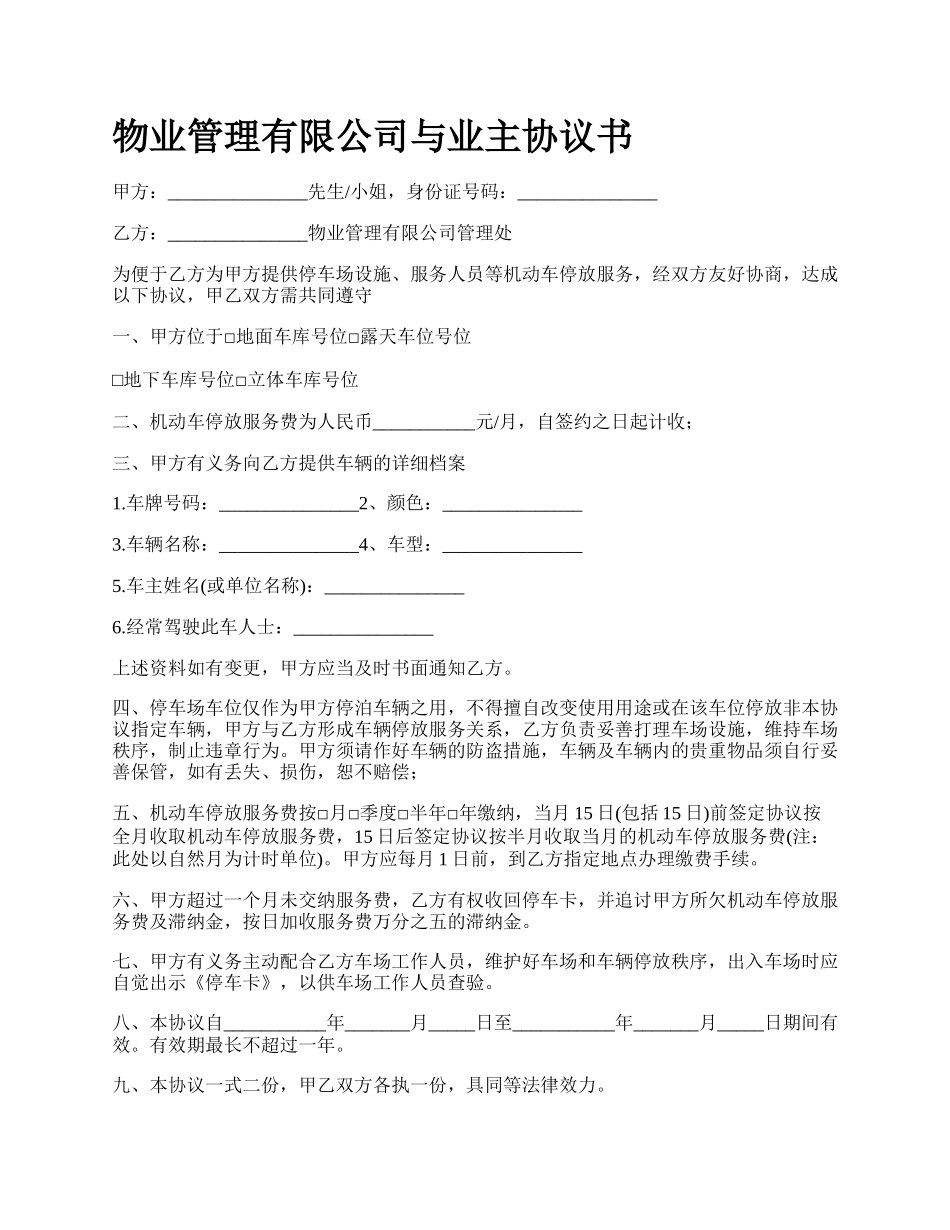 物业管理有限公司与业主协议书

甲方：_______________先生/小姐，身份证号码：_______________

乙方：_______________物业管理有限公司管理处

为便于乙方为甲方提供停车场设施、服务人员等机动车停放服务，经双方友好协商，达成以下协议，甲乙双方需共同遵守

一、甲方位于□地面车库号位□露天车位号位

□地下车库号位□立体车库号位

二、机动车停放服务费为人民币___________元/月，自签约之日起计收；

三、甲方有义务向乙方提供车辆的详细档案

1.车牌号码：_______________2、颜色：_______________

3.车辆名称：_______________4、车型：_______________

5.车主姓名(或单位名称)：_______________

6.经常驾驶此车人士：_______________

上述资料如有变更，甲方应当及时书面通知乙方。

四、停车场车位仅作为甲方停泊车辆之用，不得擅自改变使用用途或在该车位停放非本协议指定车辆，甲方与乙方形成车辆停放服务关系，乙方负责妥善打理车场设施，维持车场秩序，制止违章行为。甲方须请作好车辆的防盗措施，车辆及车辆内的贵重物品须自行妥善保管，如有丢失、损伤，恕不赔偿；

五、机动车停放服务费按□月□季度□半年□年缴纳，当月15日(包括15日)前签定协议按全月收取机动车停放服务费，15日后签定协议按半月收取当月的机动车停放服务费(注：此处以自然月为计时单位)。甲方应每月1日前，到乙方指定地点办理缴费手续。

六、甲方超过一个月未交纳服务费，乙方有权收回停车卡，并追讨甲方所欠机动车停放服务费及滞纳金，按日加收服务费万分之五的滞纳金。

七、甲方有义务主动配合乙方车场工作人员，维护好车场和车辆停放秩序，出入车场时应自觉出示《停车卡》，以供车场工作人员查验。

八、本协议自___________年_______月_____日至___________年_______月_____日期间有效。有效期最长不超过一年。

九、本协议一式二份，甲乙双方各执一份，具同等法律效力。